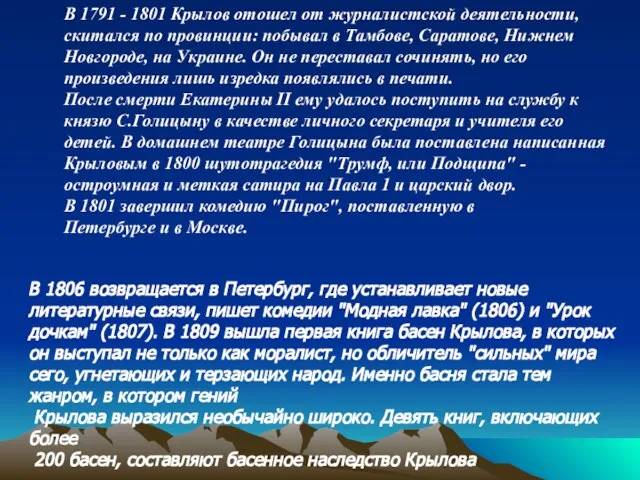 В 1791 - 1801 Крылов отошел от журналистской деятельности, скитался по провинции: побывал в Тамбове, Саратове, Нижнем Новгороде, на Украине. Он не переставал сочинять, но его произведения лишь изредка появлялись в печати.
После смерти Екатерины II ему удалось поступить на службу к князю С.Голицыну в качестве личного секретаря и учителя его детей. В домашнем театре Голицына была поставлена написанная Крыловым в 1800 шутотрагедия "Трумф, или Подщипа" - остроумная и меткая сатира на Павла 1 и царский двор.
В 1801 завершил комедию "Пирог", поставленную в Петербурге и в Москве.

В 1806 возвращается в Петербург, где устанавливает новые литературные связи, пишет комедии "Модная лавка" (1806) и "Урок дочкам" (1807). В 1809 вышла первая книга басен Крылова, в которых он выступал не только как моралист, но обличитель "сильных" мира сего, угнетающих и терзающих народ. Именно басня стала тем жанром, в котором гений
Крылова выразился необычайно широко. Девять книг, включающих более
200 басен, составляют басенное наследство Крылова